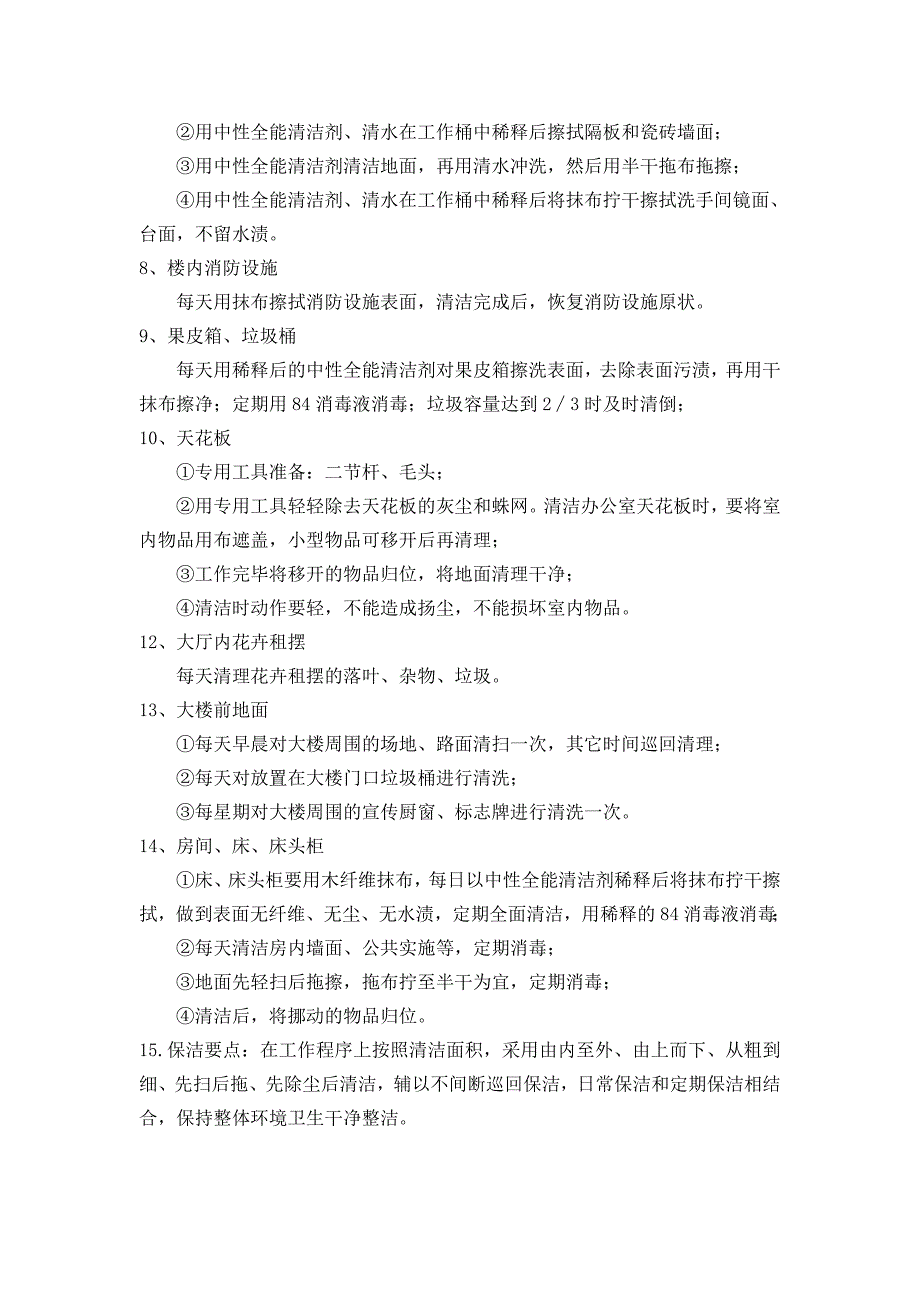 ②用中性全能清洁剂、清水在工作桶中稀释后擦拭隔板和瓷砖墙面；

③用中性全能清洁剂清洁地面，再用清水冲洗，然后用半干拖布拖擦；

④用中性全能清洁剂、清水在工作桶中稀释后将抹布拧干擦拭洗手间镜面、台面，不留水渍。

8、楼内消防设施

每天用抹布擦拭消防设施表面，清洁完成后，恢复消防设施原状。

9、果皮箱、垃圾桶

每天用稀释后的中性全能清洁剂对果皮箱擦洗表面，去除表面污渍，再用干抹布擦净；定期用 84 消毒液消毒；垃圾容量达到 2／3 时及时清倒；

10、天花板

①专用工具准备：二节杆、毛头；

②用专用工具轻轻除去天花板的灰尘和蛛网。清洁办公室天花板时，要将室内物品用布遮盖，小型物品可移开后再清理；

③工作完毕将移开的物品归位，将地面清理干净；

④清洁时动作要轻，不能造成扬尘，不能损坏室内物品。

12、大厅内花卉租摆

每天清理花卉租摆的落叶、杂物、垃圾。

13、大楼前地面

①每天早晨对大楼周围的场地、路面清扫一次，其它时间巡回清理；

②每天对放置在大楼门口垃圾桶进行清洗；

③每星期对大楼周围的宣传厨窗、标志牌进行清洗一次。

14、房间、床、床头柜

①床、床头柜要用木纤维抹布，每日以中性全能清洁剂稀释后将抹布拧干擦拭，做到表面无纤维、无尘、无水渍，定期全面清洁，用稀释的 84 消毒液消毒；

②每天清洁房内墙面、公共实施等，定期消毒；

③地面先轻扫后拖擦，拖布拧至半干为宜，定期消毒；

④清洁后，将挪动的物品归位。

15.保洁要点：在工作程序上按照清洁面积，采用由内至外、由上而下、从粗到细、先扫后拖、先除尘后清洁，辅以不间断巡回保洁，日常保洁和定期保洁相结合，保持整体环境卫生干净整洁。